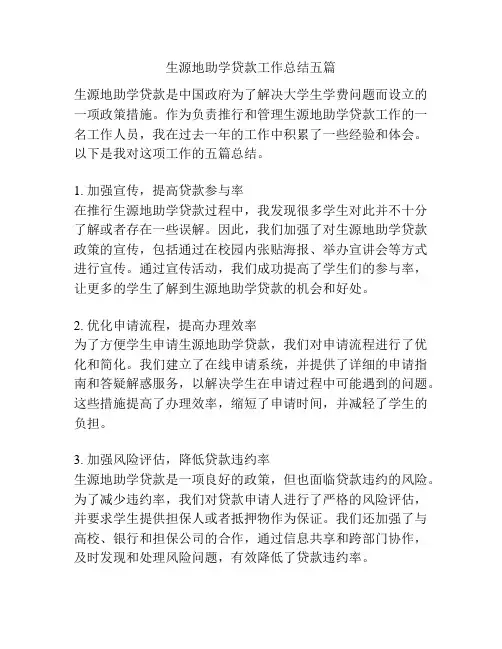 生源地助学贷款工作总结五篇

生源地助学贷款是中国政府为了解决大学生学费问题而设立的一项政策措施。作为负责推行和管理生源地助学贷款工作的一名工作人员，我在过去一年的工作中积累了一些经验和体会。以下是我对这项工作的五篇总结。

1. 加强宣传，提高贷款参与率
在推行生源地助学贷款过程中，我发现很多学生对此并不十分了解或者存在一些误解。因此，我们加强了对生源地助学贷款政策的宣传，包括通过在校园内张贴海报、举办宣讲会等方式进行宣传。通过宣传活动，我们成功提高了学生们的参与率，让更多的学生了解到生源地助学贷款的机会和好处。

2. 优化申请流程，提高办理效率
为了方便学生申请生源地助学贷款，我们对申请流程进行了优化和简化。我们建立了在线申请系统，并提供了详细的申请指南和答疑解惑服务，以解决学生在申请过程中可能遇到的问题。这些措施提高了办理效率，缩短了申请时间，并减轻了学生的负担。

3. 加强风险评估，降低贷款违约率
生源地助学贷款是一项良好的政策，但也面临贷款违约的风险。为了减少违约率，我们对贷款申请人进行了严格的风险评估，并要求学生提供担保人或者抵押物作为保证。我们还加强了与高校、银行和担保公司的合作，通过信息共享和跨部门协作，及时发现和处理风险问题，有效降低了贷款违约率。